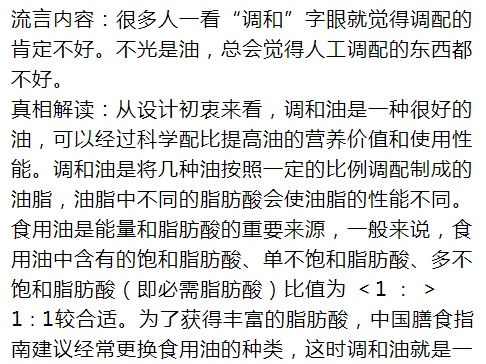 流言内容：很多人一看“调和”字眼就觉得调配的肯定不好。不光是油，总会觉得人工调配的东西都不好。

真相解读：从设计初衷来看，调和油是一种很好的油，可以经过科学配比提高油的营养价值和使用性能。调和油是将几种油按照一定的比例调配制成的油脂，油脂中不同的脂肪酸会使油脂的性能不同。食用油是能量和脂肪酸的重要来源，一般来说，食用油中含有的饱和脂肪酸、单不饱和脂肪酸、多不饱和脂肪酸（即必需脂肪酸）比值为 <1 ： > 1：1较合适。为了获得丰富的脂肪酸，中国膳食指南建议经常更换食用油的种类，这时调和油就是一